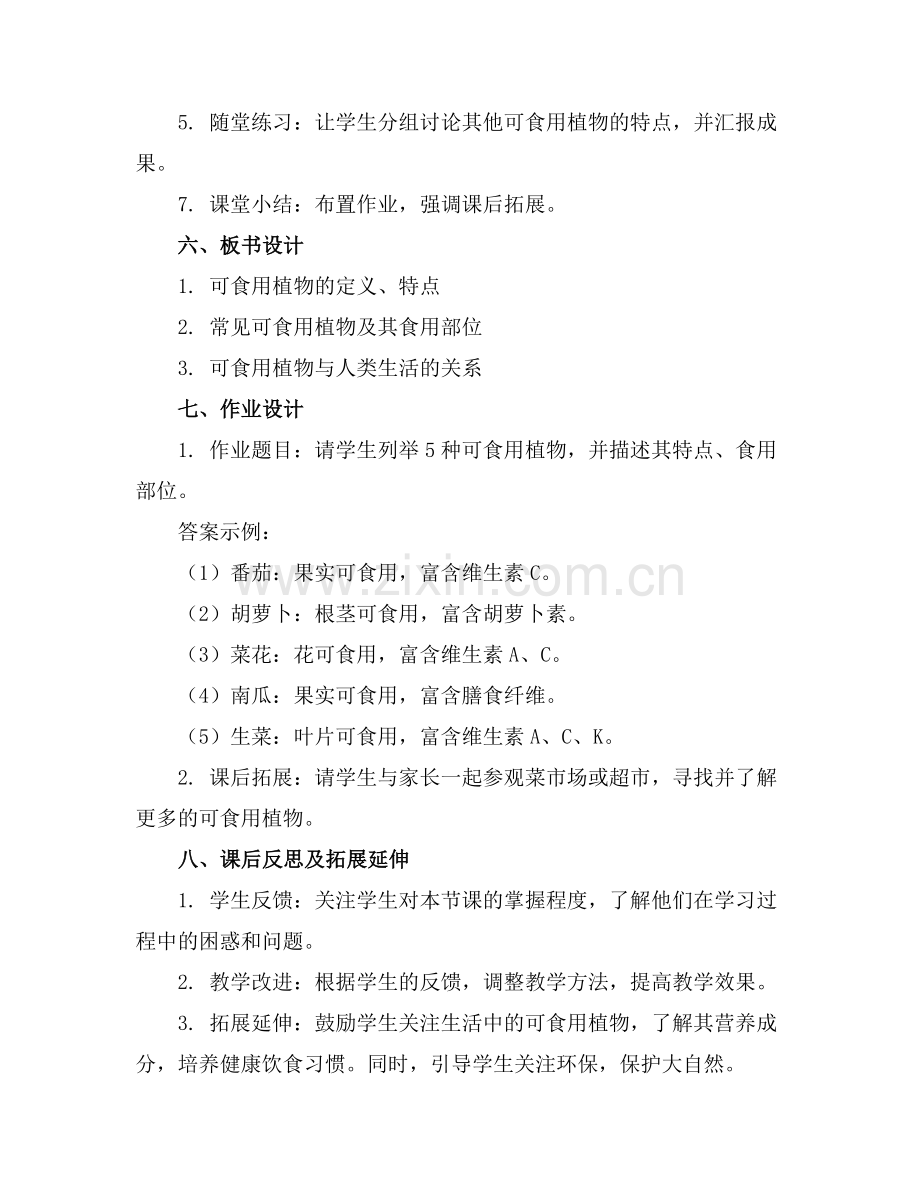 5. 随堂练习：让学生分组讨论其他可食用植物的特点，并汇报成果。

7. 课堂小结：布置作业，强调课后拓展。

六、板书设计

1. 可食用植物的定义、特点

2. 常见可食用植物及其食用部位

3. 可食用植物与人类生活的关系

七、作业设计

1. 作业题目：请学生列举5种可食用植物，并描述其特点、食用部位。

答案示例：

（1）番茄：果实可食用，富含维生素C。

（2）胡萝卜：根茎可食用，富含胡萝卜素。

（3）菜花：花可食用，富含维生素A、C。

（4）南瓜：果实可食用，富含膳食纤维。

（5）生菜：叶片可食用，富含维生素A、C、K。

2. 课后拓展：请学生与家长一起参观菜市场或超市，寻找并了解更多的可食用植物。

八、课后反思及拓展延伸

1. 学生反馈：关注学生对本节课的掌握程度，了解他们在学习过程中的困惑和问题。

2. 教学改进：根据学生的反馈，调整教学方法，提高教学效果。

3. 拓展延伸：鼓励学生关注生活中的可食用植物，了解其营养成分，培养健康饮食习惯。同时，引导学生关注环保，保护大自然。

www.zixin.com.cn